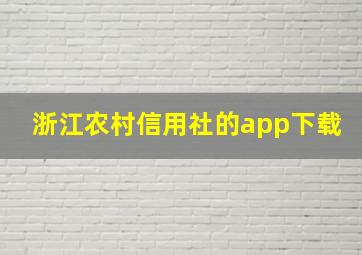 浙江农村信用社的app下载